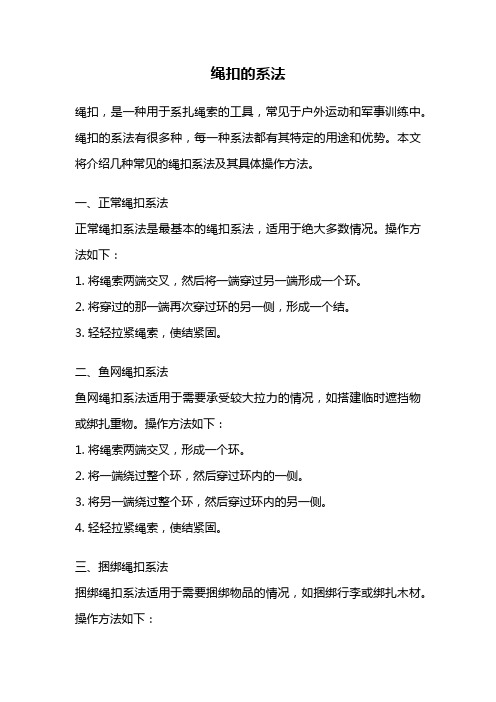 绳扣的系法

绳扣，是一种用于系扎绳索的工具，常见于户外运动和军事训练中。绳扣的系法有很多种，每一种系法都有其特定的用途和优势。本文将介绍几种常见的绳扣系法及其具体操作方法。

一、正常绳扣系法

正常绳扣系法是最基本的绳扣系法，适用于绝大多数情况。操作方法如下：

1. 将绳索两端交叉，然后将一端穿过另一端形成一个环。

2. 将穿过的那一端再次穿过环的另一侧，形成一个结。

3. 轻轻拉紧绳索，使结紧固。

二、鱼网绳扣系法

鱼网绳扣系法适用于需要承受较大拉力的情况，如搭建临时遮挡物或绑扎重物。操作方法如下：

1. 将绳索两端交叉，形成一个环。

2. 将一端绕过整个环，然后穿过环内的一侧。

3. 将另一端绕过整个环，然后穿过环内的另一侧。

4. 轻轻拉紧绳索，使结紧固。

三、捆绑绳扣系法

捆绑绳扣系法适用于需要捆绑物品的情况，如捆绑行李或绑扎木材。操作方法如下：